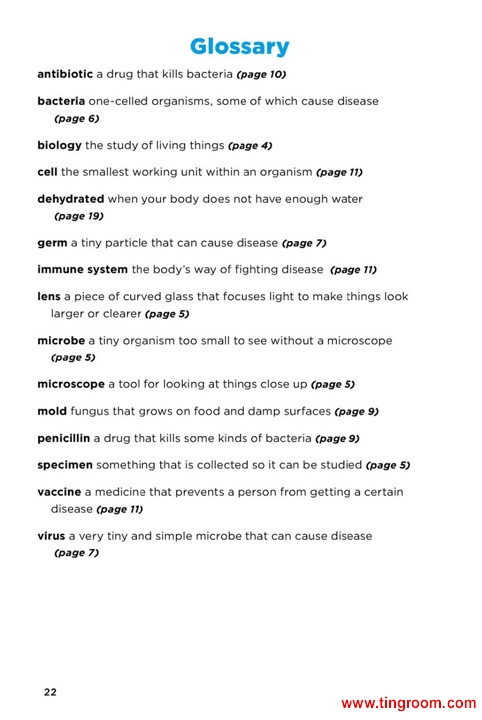 Glossary

antibiotic a drug that kills bacteria (page 10)

bacteria one-celled organisms, some of which cause disease (page 6)

biology the study of living things (page 4)

cell the smallest working unit within an organism (page 11)

dehydrated when your body does not have enough water (page 19)

germ a tiny particle that can cause disease (page 7)

immune system the body's way of fighting disease (page 11)

lens a piece of curved glass that focuses light to make things look larger or clearer (page 5)

microbe a tiny organism too small to see without a microscope (page 5)

microscope a tool for looking at things close up (page 5)

mold fungus that grows on food and damp surfaces (page 9)

penicillin a drug that kills some kinds of bacteria (page 9)

specimen something that is collected so it can be studied (page 5)

vaccine a medicine that prevents a person from getting a certain disease (page 11)

virus a very tiny and simple microbe that can cause disease (page 7)

22

www.tingroom.com